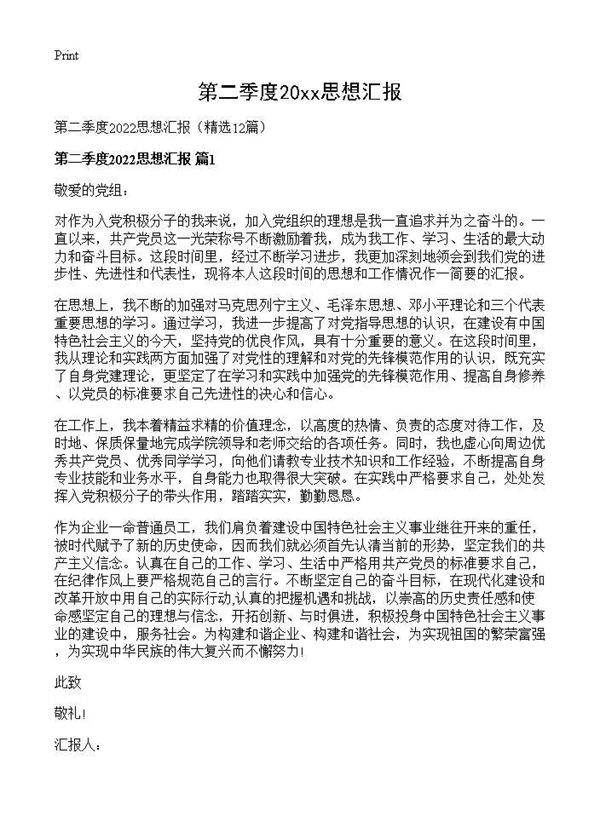 Print

第二季度20xx思想汇报

第二季度2022思想汇报（精选12篇）

第二季度2022思想汇报 篇1

敬爱的党组：

对作为入党积极分子的我来说，加入党组织的理想是我一直追求并为之奋斗的。一直以来，共产党员这一光荣称号不断激励着我，成为我工作、学习、生活的最大动力和奋斗目标。这段时间里，经过不断学习进步，我更加深刻地领会到我们党的进步性、先进性和代表性，现将本人这段时间的思想和工作情况作一简要的汇报。

在思想上，我不断的加强对马克思列宁主义、毛泽东思想、邓小平理论和三个代表重要思想的学习。通过学习，我进一步提高了对党指导思想的认识，在建设有中国特色社会主义的今天，坚持党的优良作风，具有十分重要的意义。在这段时间里，我从理论和实践两方面加强了对党性的理解和对党的先锋模范作用的认识，既充实了自身党建理论，更坚定了在学习和实践中加强党的先锋模范作用、提高自身修养、以党员的标准要求自己先进性的决心和信心。

在工作上，我本着精益求精的价值理念，以高度的热情、负责的态度对待工作，及时地、保质保量地完成学院领导和老师交给的各项任务。同时，我也虚心向周边优秀共产党员、优秀同学学习，向他们请教专业技术知识和工作经验，不断提高自身专业技能和业务水平，自身能力也取得很大突破。在实践中严格要求自己，处处发挥入党积极分子的带头作用，踏踏实实，勤勤恳恳。

作为企业一命普通员工，我们肩负着建设中国特色社会主义事业继往开来的重任，被时代赋予了新的历史使命，因而我们就必须首先认清当前的形势，坚定我们的共产主义信念。认真在自己的工作、学习、生活中严格用共产党员的标准要求自己，在纪律作风上要严格规范自己的言行。不断坚定自己的奋斗目标，在现代化建设和改革开放中用自己的实际行动,认真的把握机遇和挑战，以崇高的历史责任感和使命感坚定自己的理想与信念，开拓创新、与时俱进，积极投身中国特色社会主义事业的建设中，服务社会。为构建和谐企业、构建和谐社会，为实现祖国的繁荣富强，为实现中华民族的伟大复兴而不懈努力！

此致

敬礼！

汇报人：